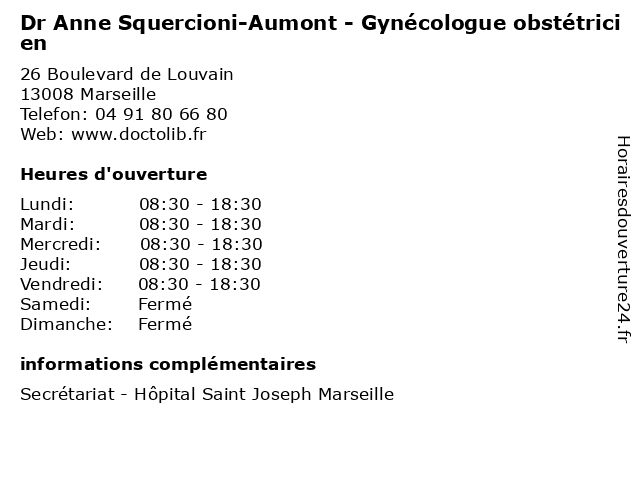 Dr Anne Squercioni-Aumont - Gynécologue obstétricien

26 Boulevard de Louvain
13008 Marseille
Telefon: 04 91 80 66 80
Web: www.doctolib.fr

Heures d'ouverture

| | |
|---|---|
| Lundi: | 08:30 - 18:30 |
| Mardi: | 08:30 - 18:30 |
| Mercredi: | 08:30 - 18:30 |
| Jeudi: | 08:30 - 18:30 |
| Vendredi: | 08:30 - 18:30 |
| Samedi: | Fermé |
| Dimanche: | Fermé |

informations complémentaires

Secrétariat - Hôpital Saint Joseph Marseille

Horairesdouverture24.fr